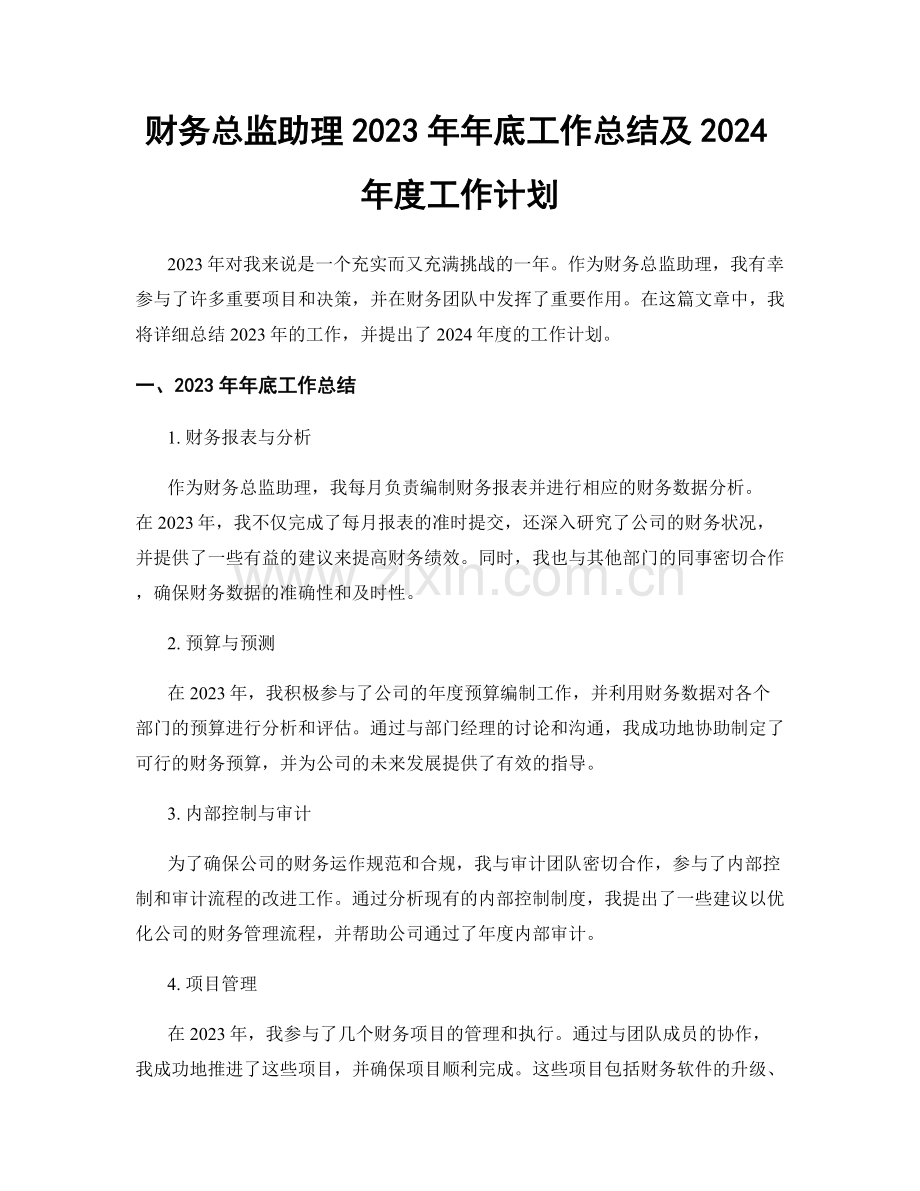 财务总监助理2023年年底工作总结及2024年度工作计划

2023年对我来说是一个充实而又充满挑战的一年。作为财务总监助理，我有幸参与了许多重要项目和决策，并在财务团队中发挥了重要作用。在这篇文章中，我将详细总结2023年的工作，并提出了2024年度的工作计划。

一、2023年年底工作总结

1.财务报表与分析

作为财务总监助理，我每月负责编制财务报表并进行相应的财务数据分析。在2023年，我不仅完成了每月报表的准时提交，还深入研究了公司的财务状况，并提供了一些有益的建议来提高财务绩效。同时，我也与其他部门的同事密切合作，确保财务数据的准确性和及时性。

2.预算与预测

在2023年，我积极参与了公司的年度预算编制工作，并利用财务数据对各个部门的预算进行分析和评估。通过与部门经理的讨论和沟通，我成功地协助制定了可行的财务预算，并为公司的未来发展提供了有效的指导。

3.内部控制与审计

为了确保公司的财务运作规范和合规，我与审计团队密切合作，参与了内部控制和审计流程的改进工作。通过分析现有的内部控制制度，我提出了一些建议以优化公司的财务管理流程，并帮助公司通过了年度内部审计。

4.项目管理

在2023年，我参与了几个财务项目的管理和执行。通过与团队成员的协作，我成功地推进了这些项目，并确保项目顺利完成。这些项目包括财务软件的升级、

www.zixin.com.cn